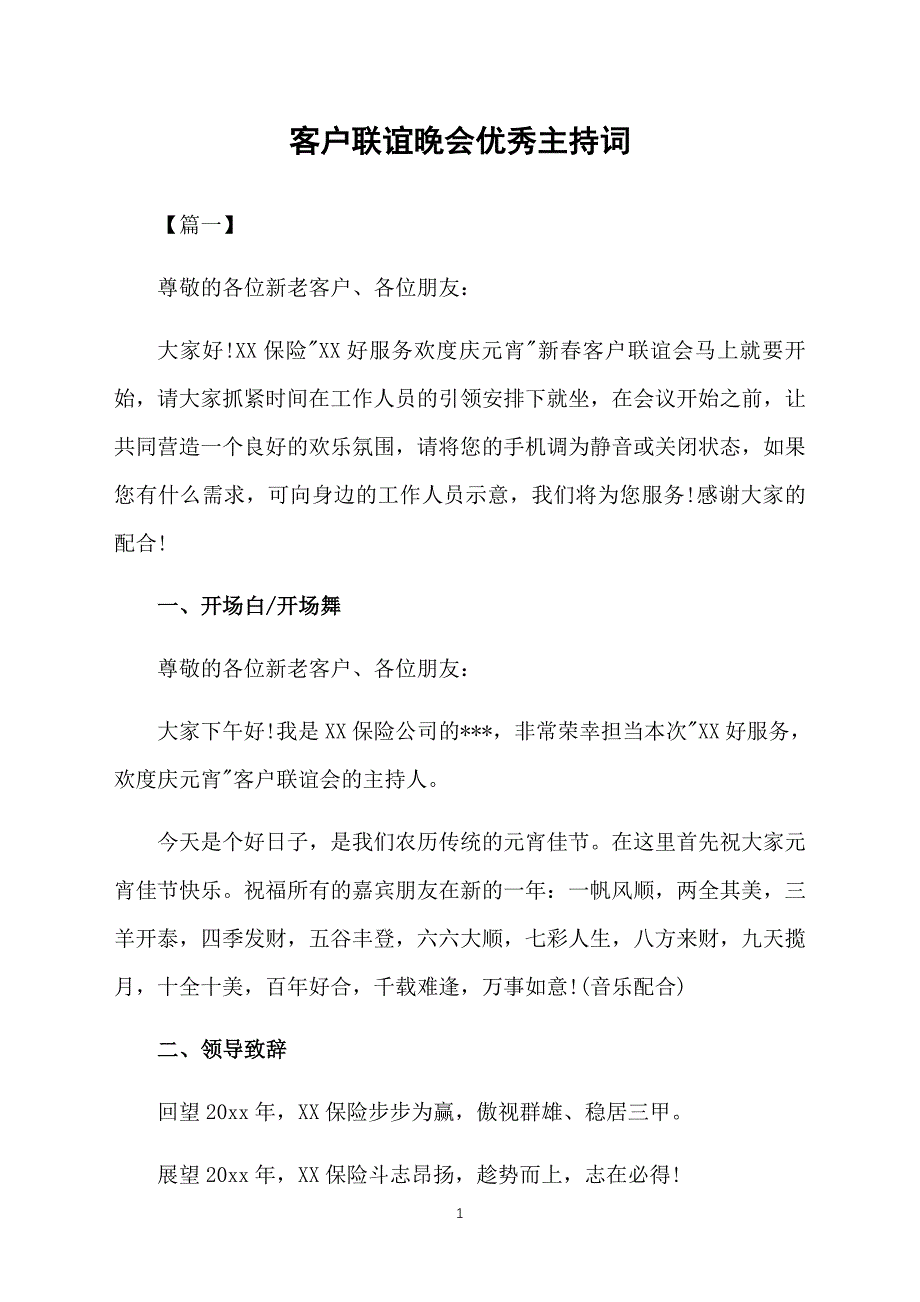 客户联谊晚会优秀主持词

【篇一】

尊敬的各位新老客户、各位朋友：

大家好!XX 保险"XX 好服务欢度庆元宵"新春客户联谊会马上就要开始，请大家抓紧时间在工作人员的引领安排下就坐，在会议开始之前，让共同营造一个良好的欢乐氛围，请将您的手机调为静音或关闭状态，如果您有什么需求，可向身边的工作人员示意，我们将为您服务!感谢大家的配合!

一、开场白/开场舞

尊敬的各位新老客户、各位朋友：

大家下午好!我是 XX 保险公司的***，非常荣幸担当本次"XX 好服务，欢度庆元宵"客户联谊会的主持人。

今天是个好日子，是我们农历传统的元宵佳节。在这里首先祝大家元宵佳节快乐。祝福所有的嘉宾朋友在新的一年：一帆风顺，两全其美，三羊开泰，四季发财，五谷丰登，六六大顺，七彩人生，八方来财，九天揽月，十全十美，百年好合，千载难逢，万事如意!(音乐配合)

二、领导致辞

回望 20xx 年，XX 保险步步为赢，傲视群雄、稳居三甲。

展望 20xx 年，XX 保险斗志昂扬，趁势而上，志在必得!

1